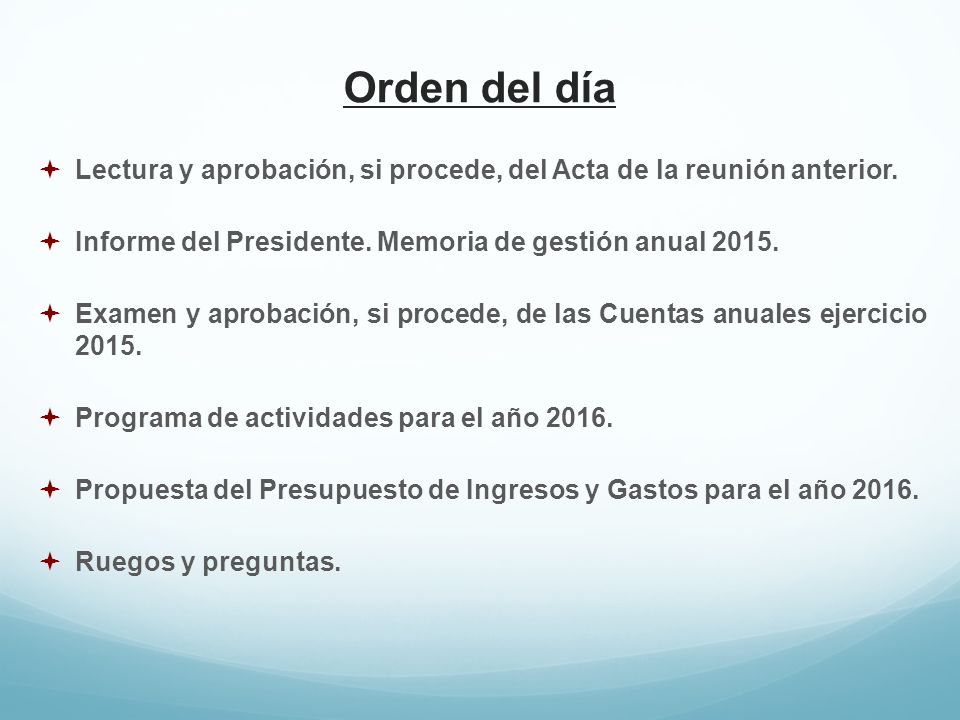 Orden del día

Lectura y aprobación, si procede, del Acta de la reunión anterior.

Informe del Presidente. Memoria de gestión anual 2015.

Examen y aprobación, si procede, de las Cuentas anuales ejercicio 2015.

Programa de actividades para el año 2016.

Propuesta del Presupuesto de Ingresos y Gastos para el año 2016.

Ruegos y preguntas.